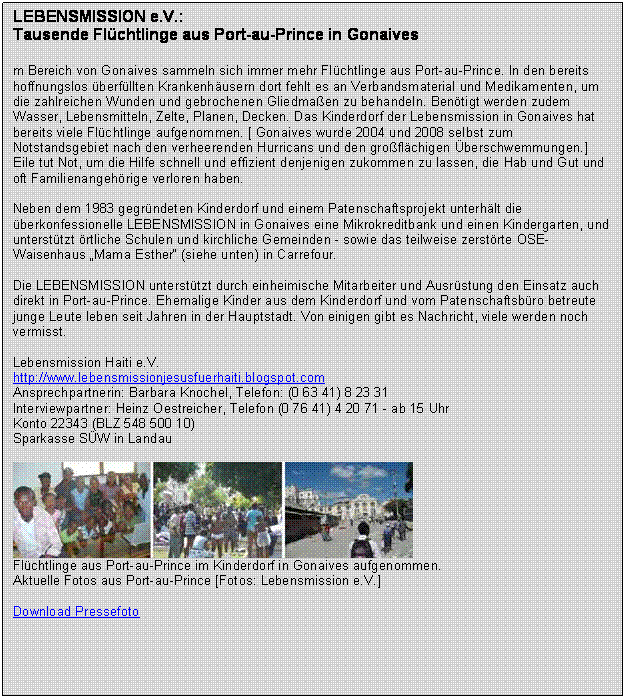 LEBENSMISSION e.V.:
Tausende Flüchtlinge aus Port-au-Prince in Gonaives

m Bereich von Gonaives sammeln sich immer mehr Flüchtlinge aus Port-au-Prince. In den bereits hoffnungslos überfüllten Krankenhäusern dort fehlt es an Verbandsmaterial und Medikamenten, um die zahlreichen Wunden und gebrochenen Gliedmaßen zu behandeln. Benötigt werden zudem Wasser, Lebensmitteln, Zelte, Planen, Decken. Das Kinderdorf der Lebensmission in Gonaives hat bereits viele Flüchtlinge aufgenommen. [ Gonaives wurde 2004 und 2008 selbst zum Notstandsgebiet nach den verheerenden Hurricans und den großflächigen Überschwemmungen.] Eile tut Not, um die Hilfe schnell und effizient denjenigen zukommen zu lassen, die Hab und Gut und oft Familienangehörige verloren haben.

Neben dem 1983 gegründeten Kinderdorf und einem Patenschaftsprojekt unterhält die überkonfessionelle LEBENSMISSION in Gonaives eine Mikrokreditbank und einen Kindergarten, und unterstützt örtliche Schulen und kirchliche Gemeinden - sowie das teilweise zerstörte OSE-Waisenhaus „Mama Esther" (siehe unten) in Carrefour.

Die LEBENSMISSION unterstützt durch einheimische Mitarbeiter und Ausrüstung den Einsatz auch direkt in Port-au-Prince. Ehemalige Kinder aus dem Kinderdorf und vom Patenschaftsbüro betreute junge Leute leben seit Jahren in der Hauptstadt. Von einigen gibt es Nachricht, viele werden noch vermisst.

Lebensmission Haiti e.V.
http://www.lebensmissionjesusfuerhaiti.blogspot.com
Ansprechpartnerin: Barbara Knochel, Telefon: (0 63 41) 8 23 31
Interviewpartner: Heinz Oestreicher, Telefon (0 76 41) 4 20 71 - ab 15 Uhr
Konto 22343 (BLZ 548 500 10)
Sparkasse SÜW in Landau

Flüchtlinge aus Port-au-Prince im Kinderdorf in Gonaives aufgenommen.
Aktuelle Fotos aus Port-au-Prince [Fotos: Lebensmission e.V.]

Download Pressefoto